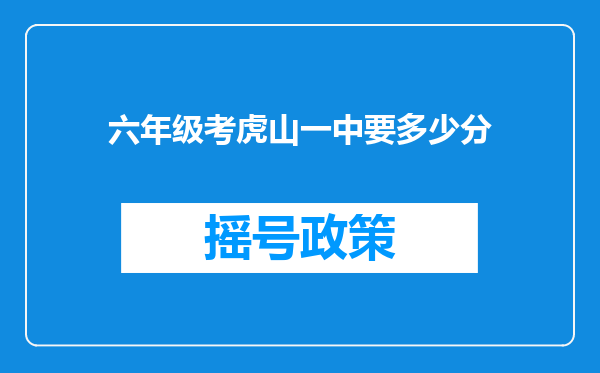 六年级考虎山一中要多少分

摇号政策